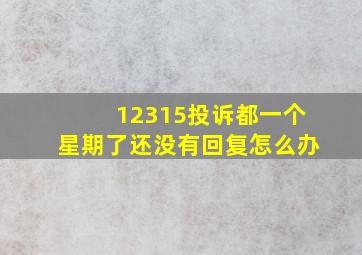 12315投诉都一个星期了还没有回复怎么办